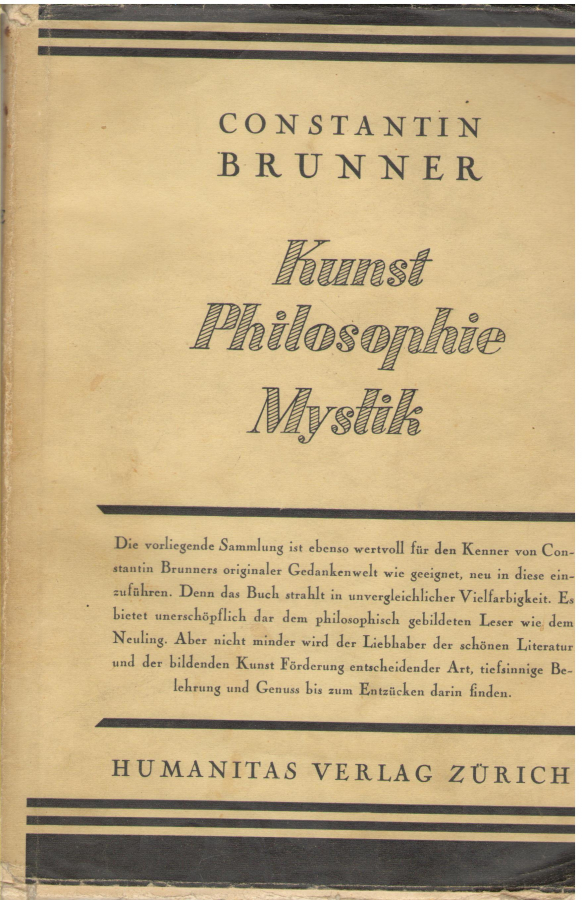 CONSTANTIN
BRUNNER

Kunst
Philosophie
Mystik

Die vorliegende Sammlung ist ebenso wertvoll für den Kenner von Constantin Brunners originaler Gedankenwelt wie geeignet, neu in diese einzuführen. Denn das Buch strahlt in unvergleichlicher Vielfarbigkeit. Es bietet unerschöpflich dar dem philosophisch gebildeten Leser wie dem Neuling. Aber nicht minder wird der Liebhaber der schönen Literatur und der bildenden Kunst Förderung entscheidender Art, tiefsinnige Belehrung und Genuss bis zum Entzücken darin finden.

HUMANITAS VERLAG ZÜRICH